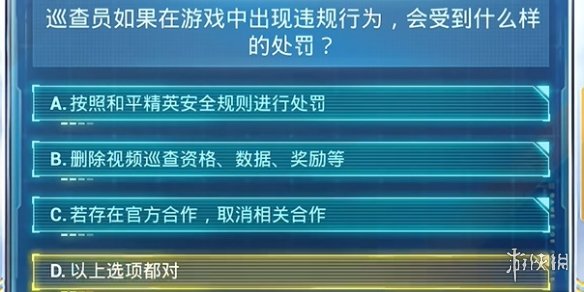 巡查员如果在游戏中出现违规行为，会受到什么样的处罚？

A. 按照和平精英安全规则进行处罚

B. 删除视频巡查资格、数据、奖励等

C. 若存在官方合作，取消相关合作

D. 以上选项都对

游侠网